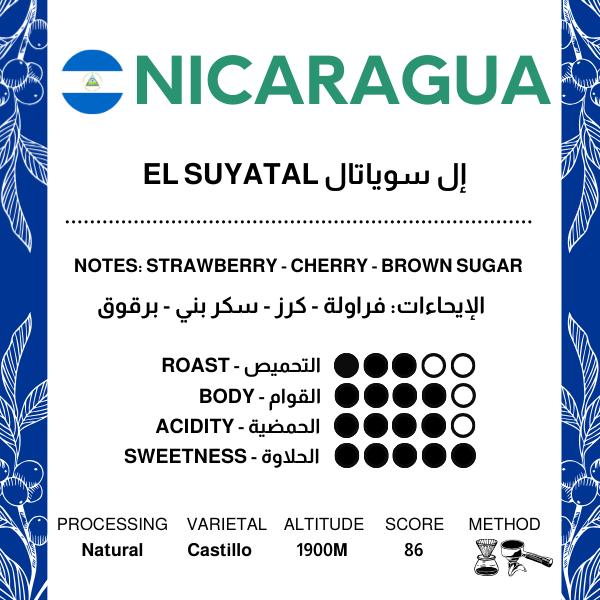 NICARAGUA

EL SUYATAL إل سوياتال

NOTES: STRAWBERRY - CHERRY - BROWN SUGAR

الإيحاءات: فراولة - كرز - سكر بني - برقوق

ROAST - التحميص
BODY - القوام
ACIDITY - الحمضية
SWEETNESS - الحلاوة

| PROCESSING | VARIETAL | ALTITUDE | SCORE | METHOD |
|---|---|---|---|---|
| Natural | Castillo | 1900M | 86 | |